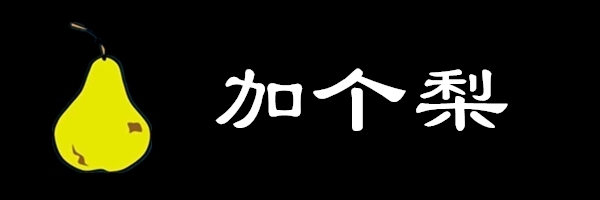 加个梨